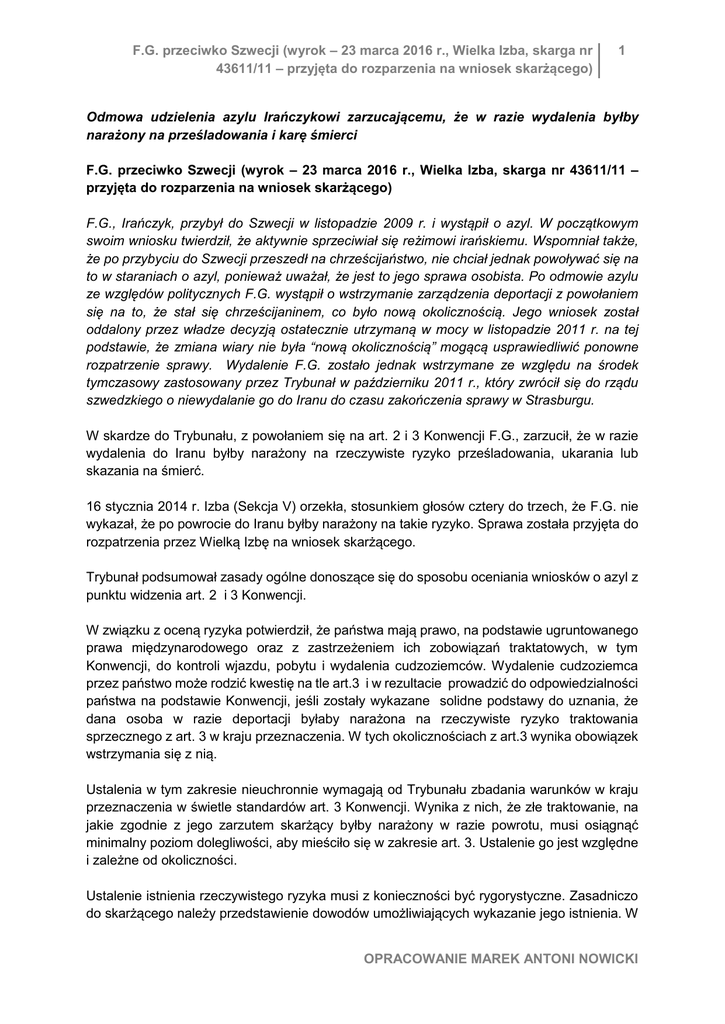 F.G. przeciwko Szwecji (wyrok – 23 marca 2016 r., Wielka Izba, skarga nr 43611/11 – przyjęta do rozparzenia na wniosek skarżącego)

1

Odmowa udzielenia azylu Irańczykowi zarzucającemu, że w razie wydalenia byłby narażony na prześladowania i karę śmierci

F.G. przeciwko Szwecji (wyrok – 23 marca 2016 r., Wielka Izba, skarga nr 43611/11 – przyjęta do rozparzenia na wniosek skarżącego)

F.G., Irańczyk, przybył do Szwecji w listopadzie 2009 r. i wystąpił o azyl. W początkowym swoim wniosku twierdził, że aktywnie sprzeciwiał się reżimowi irańskiemu. Wspomniał także, że po przybyciu do Szwecji przeszedł na chrześcijaństwo, nie chciał jednak powoływać się na to w staraniach o azyl, ponieważ uważał, że jest to jego sprawa osobista. Po odmowie azylu ze względów politycznych F.G. wystąpił o wstrzymanie zarządzenia deportacji z powołaniem się na to, że stał się chrześcijaninem, co było nową okolicznością. Jego wniosek został oddalony przez władze decyzją ostatecznie utrzymaną w mocy w listopadzie 2011 r. na tej podstawie, że zmiana wiary nie była "nową okolicznością" mogącą usprawiedliwić ponowne rozpatrzenie sprawy. Wydalenie F.G. zostało jednak wstrzymane ze względu na środek tymczasowy zastosowany przez Trybunał w październiku 2011 r., który zwrócił się do rządu szwedzkiego o niewydalanie go do Iranu do czasu zakończenia sprawy w Strasburgu.

W skardze do Trybunału, z powołaniem się na art. 2 i 3 Konwencji F.G., zarzucił, że w razie wydalenia do Iranu byłby narażony na rzeczywiste ryzyko prześladowania, ukarania lub skazania na śmierć.

16 stycznia 2014 r. Izba (Sekcja V) orzekła, stosunkiem głosów cztery do trzech, że F.G. nie wykazał, że po powrocie do Iranu byłby narażony na takie ryzyko. Sprawa została przyjęta do rozpatrzenia przez Wielką Izbę na wniosek skarżącego.

Trybunał podsumował zasady ogólne donoszące się do sposobu oceniania wniosków o azyl z punktu widzenia art. 2 i 3 Konwencji.

W związku z oceną ryzyka potwierdził, że państwa mają prawo, na podstawie ugruntowanego prawa międzynarodowego oraz z zastrzeżeniem ich zobowiązań traktatowych, w tym Konwencji, do kontroli wjazdu, pobytu i wydalenia cudzoziemców. Wydalenie cudzoziemca przez państwo może rodzić kwestię na tle art.3 i w rezultacie prowadzić do odpowiedzialności państwa na podstawie Konwencji, jeśli zostały wykazane solidne podstawy do uznania, że dana osoba w razie deportacji byłaby narażona na rzeczywiste ryzyko traktowania sprzecznego z art. 3 w kraju przeznaczenia. W tych okolicznościach z art.3 wynika obowiązek wstrzymania się z nią.

Ustalenia w tym zakresie nieuchronnie wymagają od Trybunału zbadania warunków w kraju przeznaczenia w świetle standardów art. 3 Konwencji. Wynika z nich, że złe traktowanie, na jakie zgodnie z jego zarzutem skarżący byłby narażony w razie powrotu, musi osiągnąć minimalny poziom dolegliwości, aby mieściło się w zakresie art. 3. Ustalenie go jest względne i zależne od okoliczności.

Ustalenie istnienia rzeczywistego ryzyka musi z konieczności być rygorystyczne. Zasadniczo do skarżącego należy przedstawienie dowodów umożliwiających wykazanie jego istnienia. W

OPRACOWANIE MAREK ANTONI NOWICKI